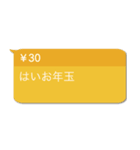 ¥30

はいお年玉